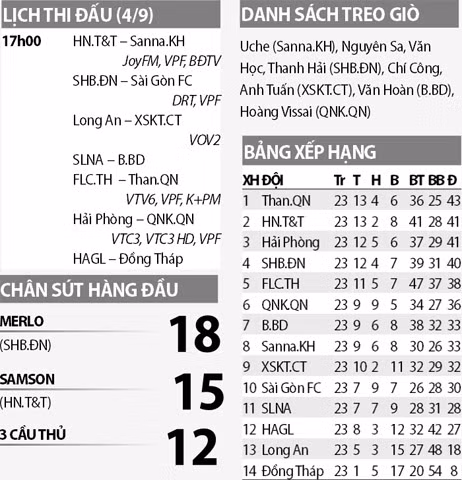 LỊCH THI ĐẤU (4/9)

17h00 HN.T&T – Sanna.KH
JoyFM, VPF, BĐTV
SHB.ĐN – Sài Gòn FC
DRT, VPF
Long An – XSKT.CT
VOV2
SLNA – B.BD
FLC.TH – Than.QN
VTV6, VPF, K+PM
Hải Phòng – QNK.QN
VTC3, VTC3 HD, VPF
HAGL – Đồng Tháp

CHÂN SÚT HÀNG ĐẦU

MERLO
(SHB.ĐN) 18

SAMSON
(HN.T&T) 15

3 CẦU THỦ 12

DANH SÁCH TREO GIÒ

Uche (Sanna.KH), Nguyên Sa, Văn Học, Thanh Hải (SHB.ĐN), Chí Công, Anh Tuấn (XSKT.CT), Văn Hoàn (B.BD), Hoàng Vissai (QNK.QN)

BẢNG XẾP HẠNG

| XH | ĐỘI | Tr | T | H | B | BT | BB | Đ |
|---|---|---|---|---|---|---|---|---|
| 1 | Than.QN | 23 | 13 | 4 | 6 | 36 | 25 | 43 |
| 2 | HN.T&T | 23 | 13 | 2 | 8 | 41 | 28 | 41 |
| 3 | Hải Phòng | 23 | 12 | 5 | 6 | 37 | 29 | 41 |
| 4 | SHB.ĐN | 23 | 12 | 4 | 7 | 39 | 31 | 40 |
| 5 | FLC.TH | 23 | 11 | 5 | 7 | 47 | 37 | 38 |
| 6 | QNK.QN | 23 | 9 | 9 | 5 | 34 | 27 | 36 |
| 7 | B.BD | 23 | 9 | 6 | 8 | 38 | 32 | 33 |
| 8 | Sanna.KH | 23 | 9 | 6 | 8 | 30 | 26 | 33 |
| 9 | XSKT.CT | 23 | 10 | 2 | 11 | 32 | 29 | 32 |
| 10 | Sài Gòn FC | 23 | 7 | 9 | 7 | 26 | 28 | 30 |
| 11 | SLNA | 23 | 7 | 7 | 9 | 28 | 31 | 28 |
| 12 | HAGL | 23 | 8 | 3 | 12 | 32 | 42 | 27 |
| 13 | Long An | 23 | 5 | 3 | 15 | 27 | 48 | 18 |
| 14 | Đồng Tháp | 23 | 1 | 5 | 17 | 20 | 54 | 8 |